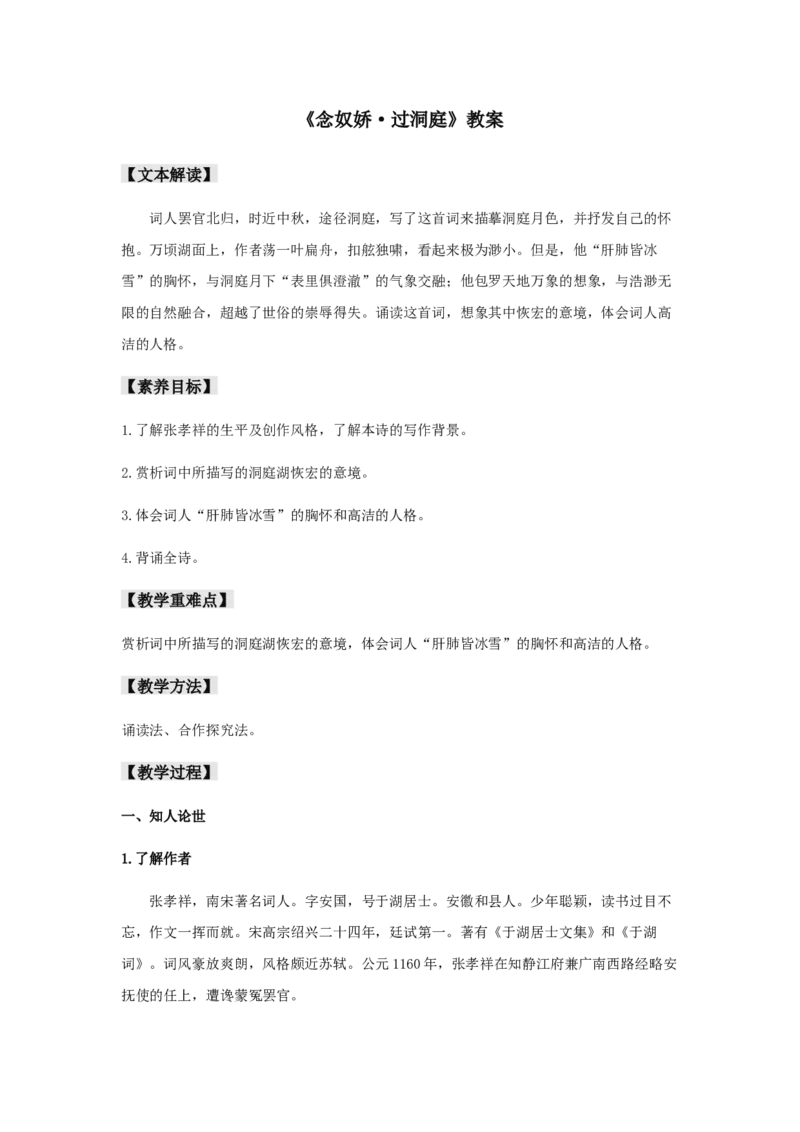 《念奴娇·过洞庭》教案

【文本解读】

词人罢官北归，时近中秋，途径洞庭，写了这首词来描摹洞庭月色，并抒发自己的怀抱。万顷湖面上，作者荡一叶扁舟，扣舷独啸，看起来极为渺小。但是，他“肝肺皆冰雪”的胸怀，与洞庭月下“表里俱澄澈”的气象交融；他包罗天地万象的想象，与浩渺无限的自然融合，超越了世俗的崇辱得失。诵读这首词，想象其中恢宏的意境，体会词人高洁的人格。

【素养目标】

1.了解张孝祥的生平及创作风格，了解本诗的写作背景。

2.赏析词中所描写的洞庭湖恢宏的意境。

3.体会词人“肝肺皆冰雪”的胸怀和高洁的人格。

4.背诵全诗。

【教学重难点】

赏析词中所描写的洞庭湖恢宏的意境，体会词人“肝肺皆冰雪”的胸怀和高洁的人格。

【教学方法】

诵读法、合作探究法。

【教学过程】

一、知人论世

1.了解作者

张孝祥，南宋著名词人。字安国，号于湖居士。安徽和县人。少年聪颖，读书过目不忘，作文一挥而就。宋高宗绍兴二十四年，廷试第一。著有《于湖居士文集》和《于湖词》。词风豪放爽朗，风格颇近苏轼。公元1160年，张孝祥在知静江府兼广南西路经略安抚使的任上，遭谗蒙冤罢官。